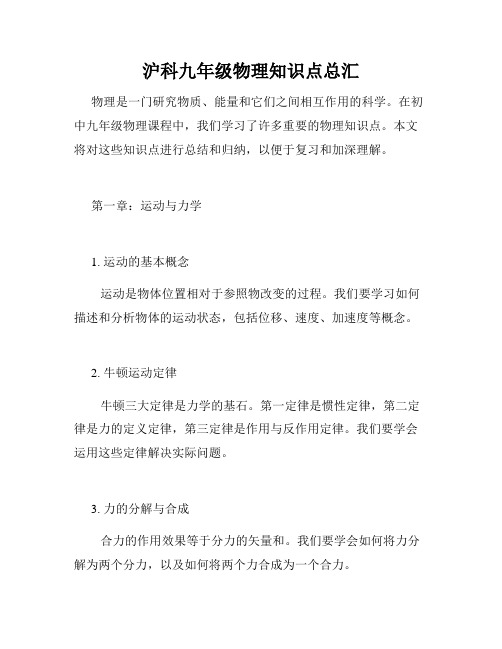 沪科九年级物理知识点总汇

物理是一门研究物质、能量和它们之间相互作用的科学。在初中九年级物理课程中，我们学习了许多重要的物理知识点。本文将对这些知识点进行总结和归纳，以便于复习和加深理解。

第一章：运动与力学

1. 运动的基本概念

运动是物体位置相对于参照物改变的过程。我们要学习如何描述和分析物体的运动状态，包括位移、速度、加速度等概念。

2. 牛顿运动定律

牛顿三大定律是力学的基石。第一定律是惯性定律，第二定律是力的定义定律，第三定律是作用与反作用定律。我们要学会运用这些定律解决实际问题。

3. 力的分解与合成

合力的作用效果等于分力的矢量和。我们要学会如何将力分解为两个分力，以及如何将两个力合成为一个合力。